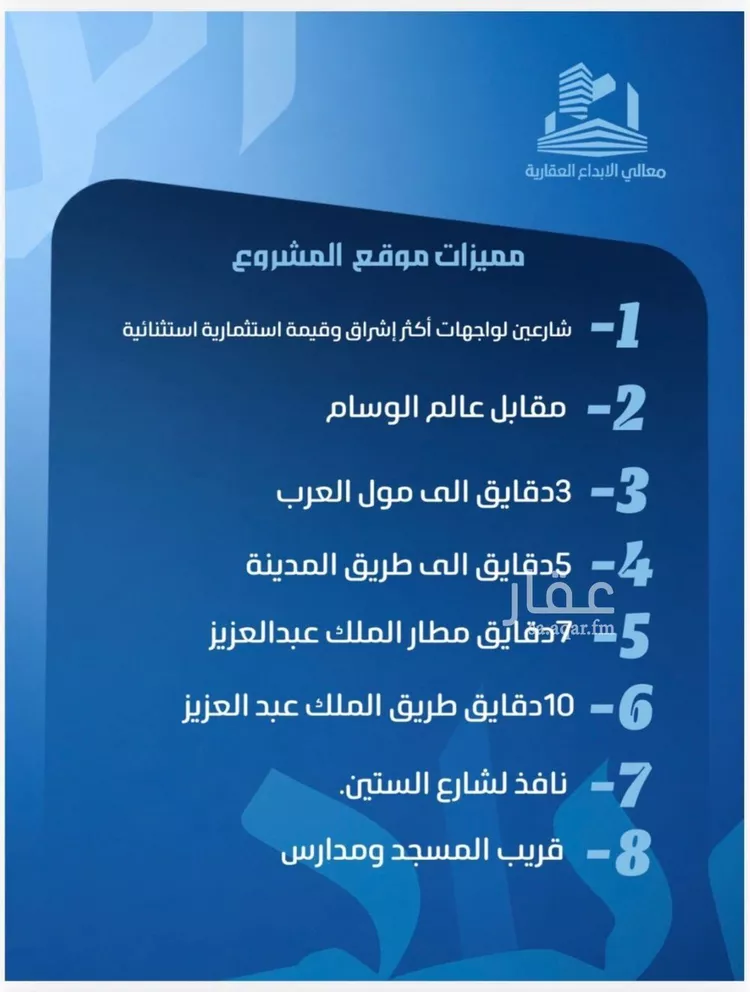 معالي الابداع العقارية

مميزات موقع المشروع

1- شارعين لواجهات أكثر إشراق وقيمة استثمارية استثنائية

2- مقابل عالم الوسام

3- 3دقايق الى مول العرب

4- 5دقايق الى طريق المدينة

5- 7دقايق مطار الملك عبدالعزيز

6- 10دقايق طريق الملك عبد العزيز

7- نافذ لشارع الستين.

8- قريب المسجد ومدارس

عقار
sa.aqar.fm